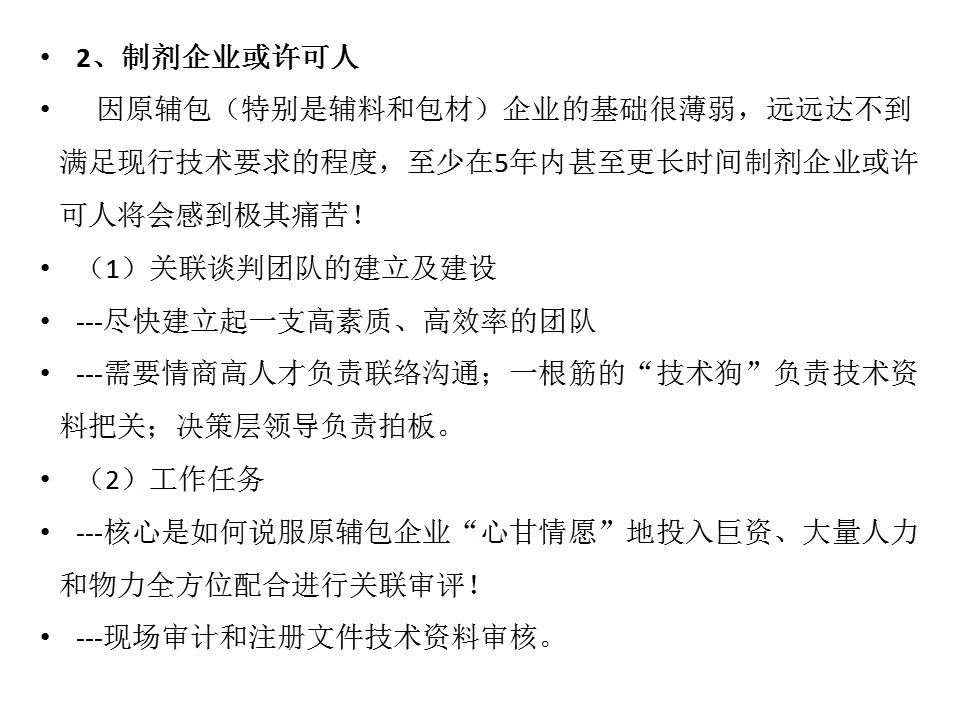 • 2、制剂企业或许可人

• 因原辅包（特别是辅料和包材）企业的基础很薄弱，远远达不到满足现行技术要求的程度，至少在5年内甚至更长时间制剂企业或许可人将会感到极其痛苦！

• （1）关联谈判团队的建立及建设

• ---尽快建立起一支高素质、高效率的团队

• ---需要情商高人才负责联络沟通；一根筋的“技术狗”负责技术资料把关；决策层领导负责拍板。

• （2）工作任务

• ---核心是如何说服原辅包企业“心甘情愿”地投入巨资、大量人力和物力全方位配合进行关联审评！

• ---现场审计和注册文件技术资料审核。